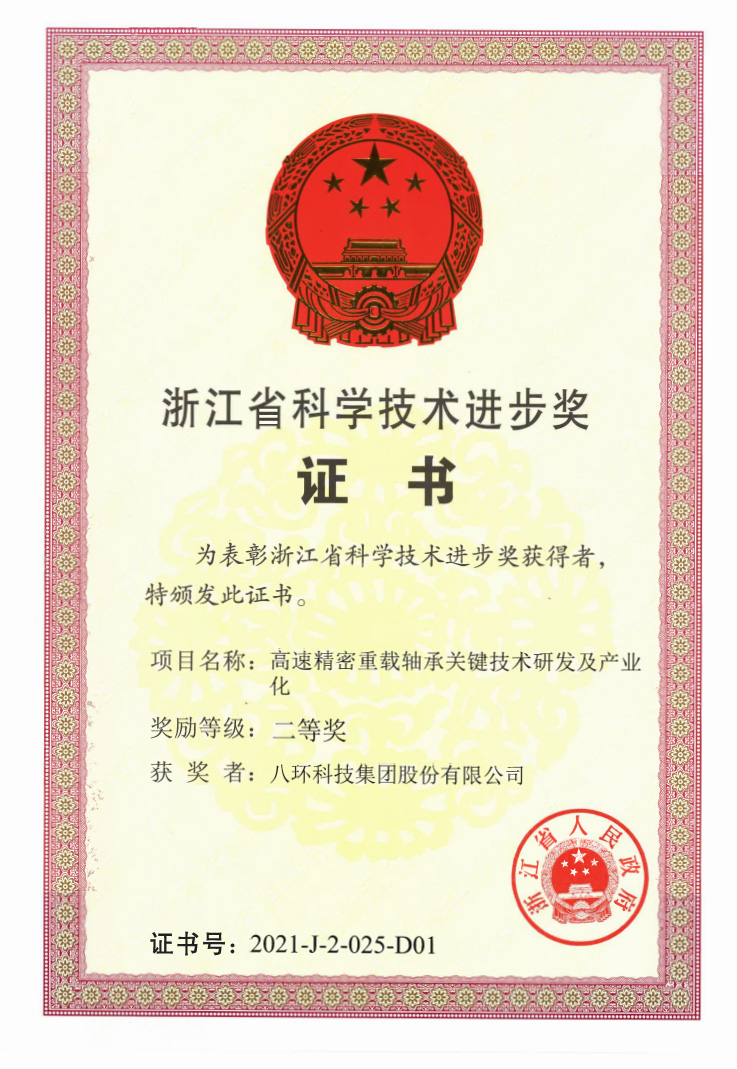 浙江省科学技术进步奖

证　书

为表彰浙江省科学技术进步奖获得者，特颁发此证书。

项目名称：高速精密重载轴承关键技术研发及产业化

奖励等级：二等奖

获 奖 者：八环科技集团股份有限公司

浙江省人民政府

证书号：2021-J-2-025-D01